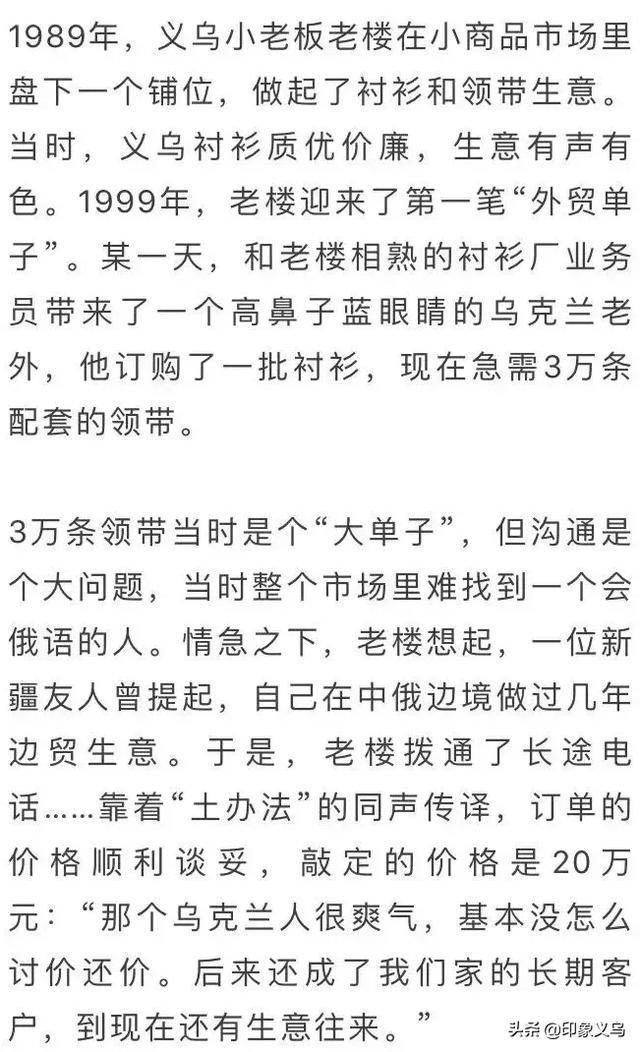 1989年，义乌小老板老楼在小商品市场里盘下一个铺位，做起了衬衫和领带生意。当时，义乌衬衫质优价廉，生意有声有色。1999年，老楼迎来了第一笔“外贸单子”。某一天，和老楼相熟的衬衫厂业务员带来了一个高鼻子蓝眼睛的乌克兰老外，他订购了一批衬衫，现在急需3万条配套的领带。

3万条领带当时是个“大单子”，但沟通是个大问题，当时整个市场里难找到一个会俄语的人。情急之下，老楼想起，一位新疆友人曾提起，自己在中俄边境做过几年边贸生意。于是，老楼拨通了长途电话……靠着“土办法”的同声传译，订单的价格顺利谈妥，敲定的价格是20万元：“那个乌克兰人很爽气，基本没怎么讨价还价。后来还成了我们家的长期客户，到现在还有生意往来。”

头条@印象义乌